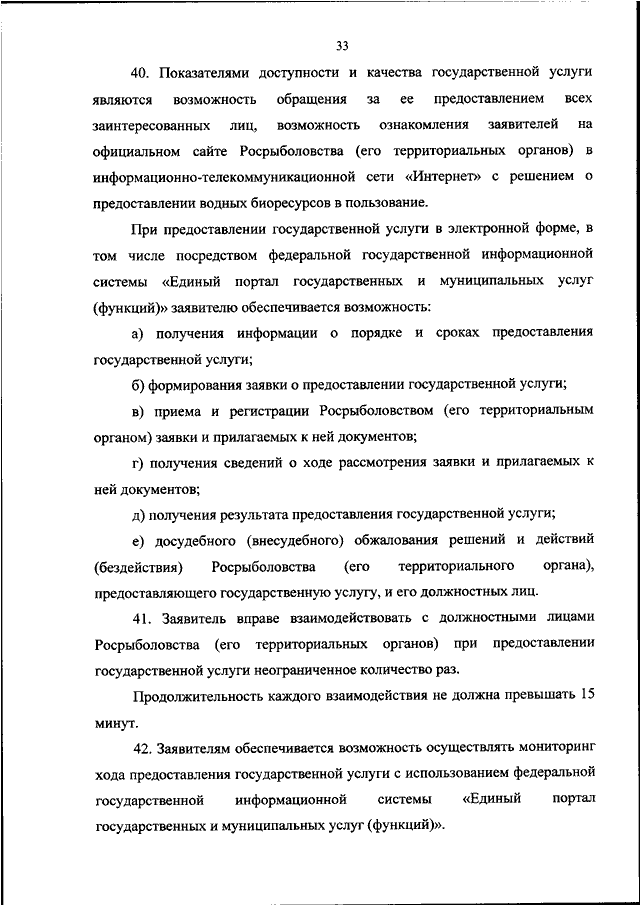 33

40. Показателями доступности и качества государственной услуги являются возможность обращения за ее предоставлением всех заинтересованных лиц, возможность ознакомления заявителей на официальном сайте Росрыболовства (его территориальных органов) в информационно-телекоммуникационной сети «Интернет» с решением о предоставлении водных биоресурсов в пользование.

При предоставлении государственной услуги в электронной форме, в том числе посредством федеральной государственной информационной системы «Единый портал государственных и муниципальных услуг (функций)» заявителю обеспечивается возможность:

а) получения информации о порядке и сроках предоставления государственной услуги;

б) формирования заявки о предоставлении государственной услуги;

в) приема и регистрации Росрыболовством (его территориальным органом) заявки и прилагаемых к ней документов;

г) получения сведений о ходе рассмотрения заявки и прилагаемых к ней документов;

д) получения результата предоставления государственной услуги;

е) досудебного (внесудебного) обжалования решений и действий (бездействия) Росрыболовства (его территориального органа), предоставляющего государственную услугу, и его должностных лиц.

41. Заявитель вправе взаимодействовать с должностными лицами Росрыболовства (его территориальных органов) при предоставлении государственной услуги неограниченное количество раз.

Продолжительность каждого взаимодействия не должна превышать 15 минут.

42. Заявителям обеспечивается возможность осуществлять мониторинг хода предоставления государственной услуги с использованием федеральной государственной информационной системы «Единый портал государственных и муниципальных услуг (функций)».